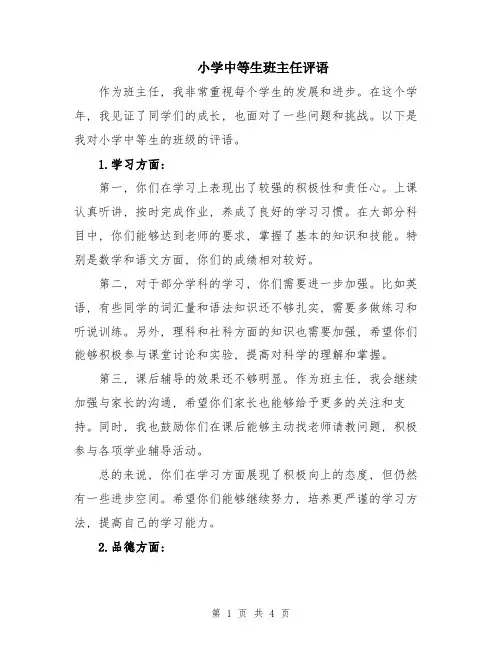 小学中等生班主任评语

作为班主任，我非常重视每个学生的发展和进步。在这个学年，我见证了同学们的成长，也面对了一些问题和挑战。以下是我对小学中等生的班级的评语。

1.学习方面：

第一，你们在学习上表现出了较强的积极性和责任心。上课认真听讲，按时完成作业，养成了良好的学习习惯。在大部分科目中，你们能够达到老师的要求，掌握了基本的知识和技能。特别是数学和语文方面，你们的成绩相对较好。

第二，对于部分学科的学习，你们需要进一步加强。比如英语，有些同学的词汇量和语法知识还不够扎实，需要多做练习和听说训练。另外，理科和社科方面的知识也需要加强，希望你们能够积极参与课堂讨论和实验，提高对科学的理解和掌握。

第三，课后辅导的效果还不够明显。作为班主任，我会继续加强与家长的沟通，希望你们家长也能够给予更多的关注和支持。同时，我也鼓励你们在课后能够主动找老师请教问题，积极参与各项学业辅导活动。

总的来说，你们在学习方面展现了积极向上的态度，但仍然有一些进步空间。希望你们能够继续努力，培养更严谨的学习方法，提高自己的学习能力。

2.品德方面：

第 1 页 共 4 页